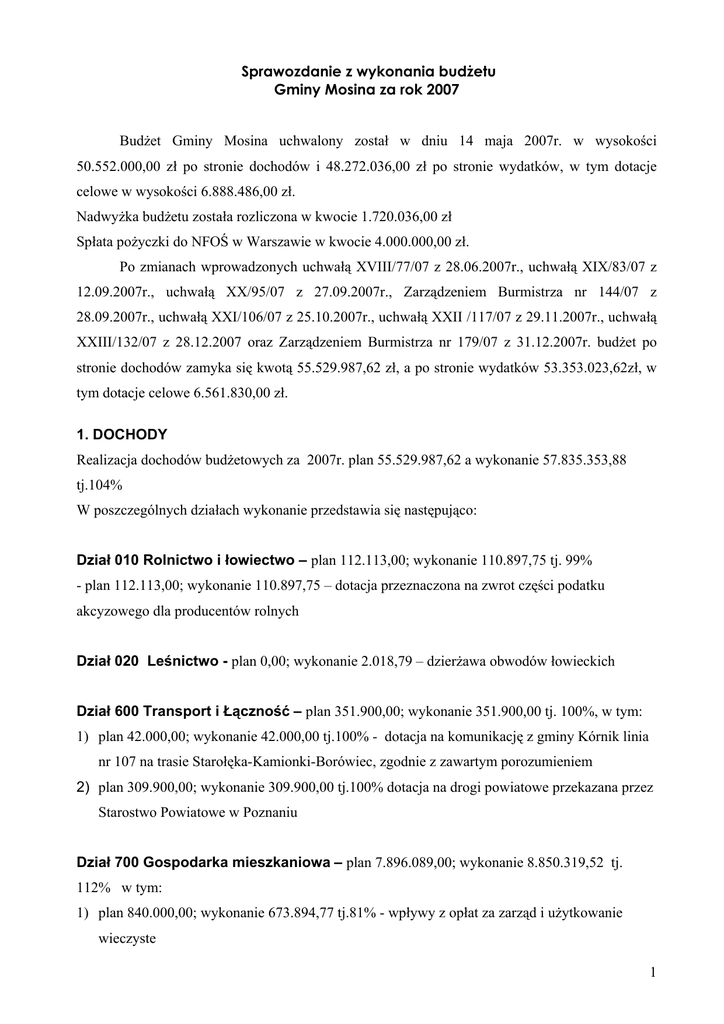 Sprawozdanie z wykonania budżetu
Gminy Mosina za rok 2007

Budżet Gminy Mosina uchwalony został w dniu 14 maja 2007r. w wysokości 50.552.000,00 zł po stronie dochodów i 48.272.036,00 zł po stronie wydatków, w tym dotacje celowe w wysokości 6.888.486,00 zł.
Nadwyżka budżetu została rozliczona w kwocie 1.720.036,00 zł
Spłata pożyczki do NFOŚ w Warszawie w kwocie 4.000.000,00 zł.

Po zmianach wprowadzonych uchwałą XVIII/77/07 z 28.06.2007r., uchwałą XIX/83/07 z 12.09.2007r., uchwałą XX/95/07 z 27.09.2007r., Zarządzeniem Burmistrza nr 144/07 z 28.09.2007r., uchwałą XXI/106/07 z 25.10.2007r., uchwałą XXII /117/07 z 29.11.2007r., uchwałą XXIII/132/07 z 28.12.2007 oraz Zarządzeniem Burmistrza nr 179/07 z 31.12.2007r. budżet po stronie dochodów zamyka się kwotą 55.529.987,62 zł, a po stronie wydatków 53.353.023,62zł, w tym dotacje celowe 6.561.830,00 zł.

1. DOCHODY
Realizacja dochodów budżetowych za 2007r. plan 55.529.987,62 a wykonanie 57.835.353,88 tj.104%
W poszczególnych działach wykonanie przedstawia się następująco:

Dział 010 Rolnictwo i łowiectwo – plan 112.113,00; wykonanie 110.897,75 tj. 99%
- plan 112.113,00; wykonanie 110.897,75 – dotacja przeznaczona na zwrot części podatku akcyzowego dla producentów rolnych

Dział 020 Leśnictwo - plan 0,00; wykonanie 2.018,79 – dzierżawa obwodów łowieckich

Dział 600 Transport i Łączność – plan 351.900,00; wykonanie 351.900,00 tj. 100%, w tym:
1) plan 42.000,00; wykonanie 42.000,00 tj.100% - dotacja na komunikację z gminy Kórnik linia nr 107 na trasie Starołęka-Kamionki-Borówiec, zgodnie z zawartym porozumieniem
2) plan 309.900,00; wykonanie 309.900,00 tj.100% dotacja na drogi powiatowe przekazana przez Starostwo Powiatowe w Poznaniu

Dział 700 Gospodarka mieszkaniowa – plan 7.896.089,00; wykonanie 8.850.319,52 tj. 112% w tym:
1) plan 840.000,00; wykonanie 673.894,77 tj.81% - wpływy z opłat za zarząd i użytkowanie wieczyste

1